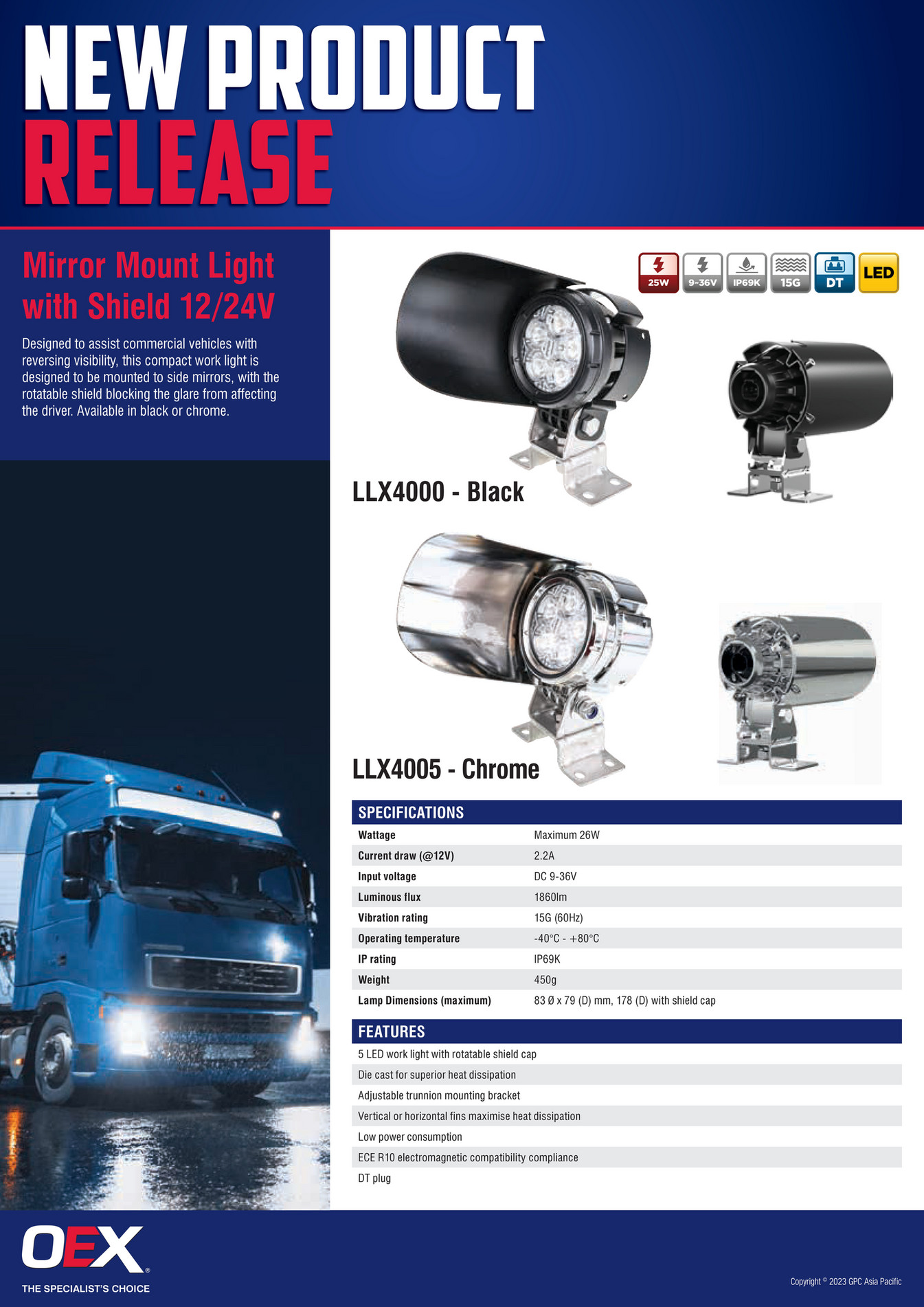 NEW PRODUCT RELEASE

Mirror Mount Light with Shield 12/24V

Designed to assist commercial vehicles with reversing visibility, this compact work light is designed to be mounted to side mirrors, with the rotatable shield blocking the glare from affecting the driver. Available in black or chrome.

25W 9-36V IP69K 15G DT LED

LLX4000 - Black

LLX4005 - Chrome

SPECIFICATIONS

| Wattage | Maximum 26W |
|---|---|
| Current draw (@12V) | 2.2A |
| Input voltage | DC 9-36V |
| Luminous flux | 1860lm |
| Vibration rating | 15G (60Hz) |
| Operating temperature | -40°C - +80°C |
| IP rating | IP69K |
| Weight | 450g |
| Lamp Dimensions (maximum) | 83 Ø x 79 (D) mm, 178 (D) with shield cap |

FEATURES

5 LED work light with rotatable shield cap
Die cast for superior heat dissipation
Adjustable trunnion mounting bracket
Vertical or horizontal fins maximise heat dissipation
Low power consumption
ECE R10 electromagnetic compatibility compliance
DT plug

OEX®
THE SPECIALIST'S CHOICE

Copyright © 2023 GPC Asia Pacific